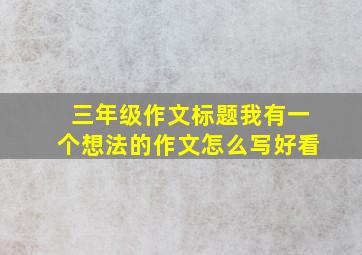 三年级作文标题我有一个想法的作文怎么写好看